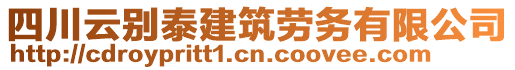 四川云别泰建筑劳务有限公司
http://cdroypritt1.cn.coovee.com